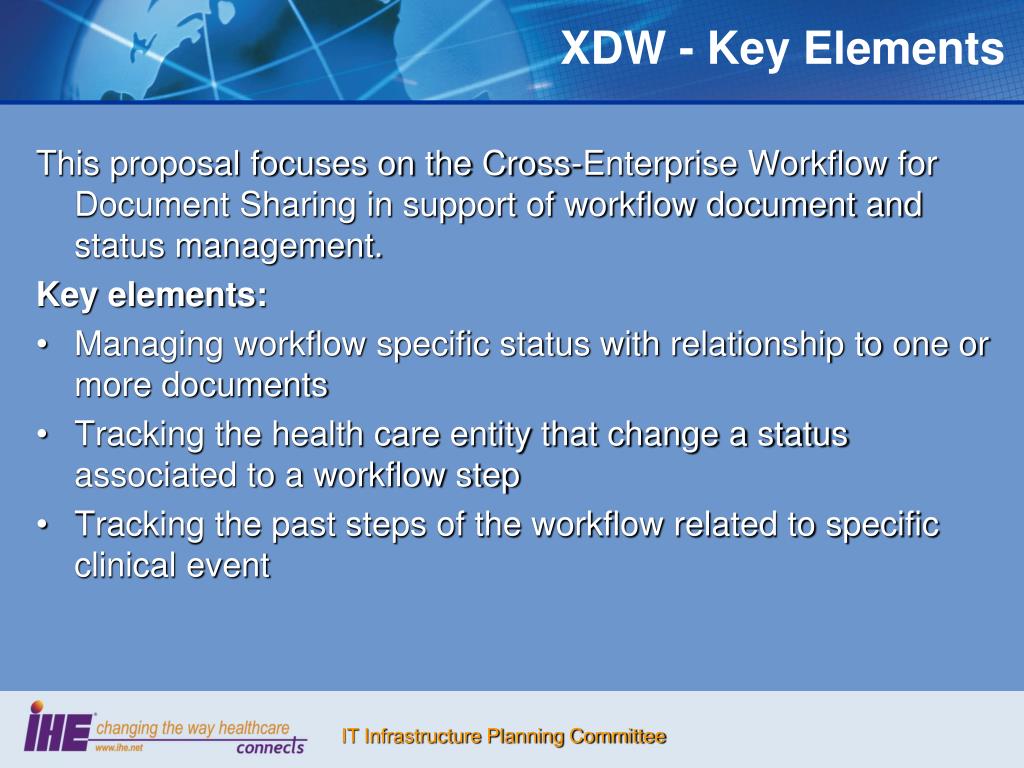 XDW - Key Elements

This proposal focuses on the Cross-Enterprise Workflow for Document Sharing in support of workflow document and status management.

Key elements:

• Managing workflow specific status with relationship to one or more documents
• Tracking the health care entity that change a status associated to a workflow step
• Tracking the past steps of the workflow related to specific clinical event

IHE changing the way healthcare connects www.ihe.net

IT Infrastructure Planning Committee